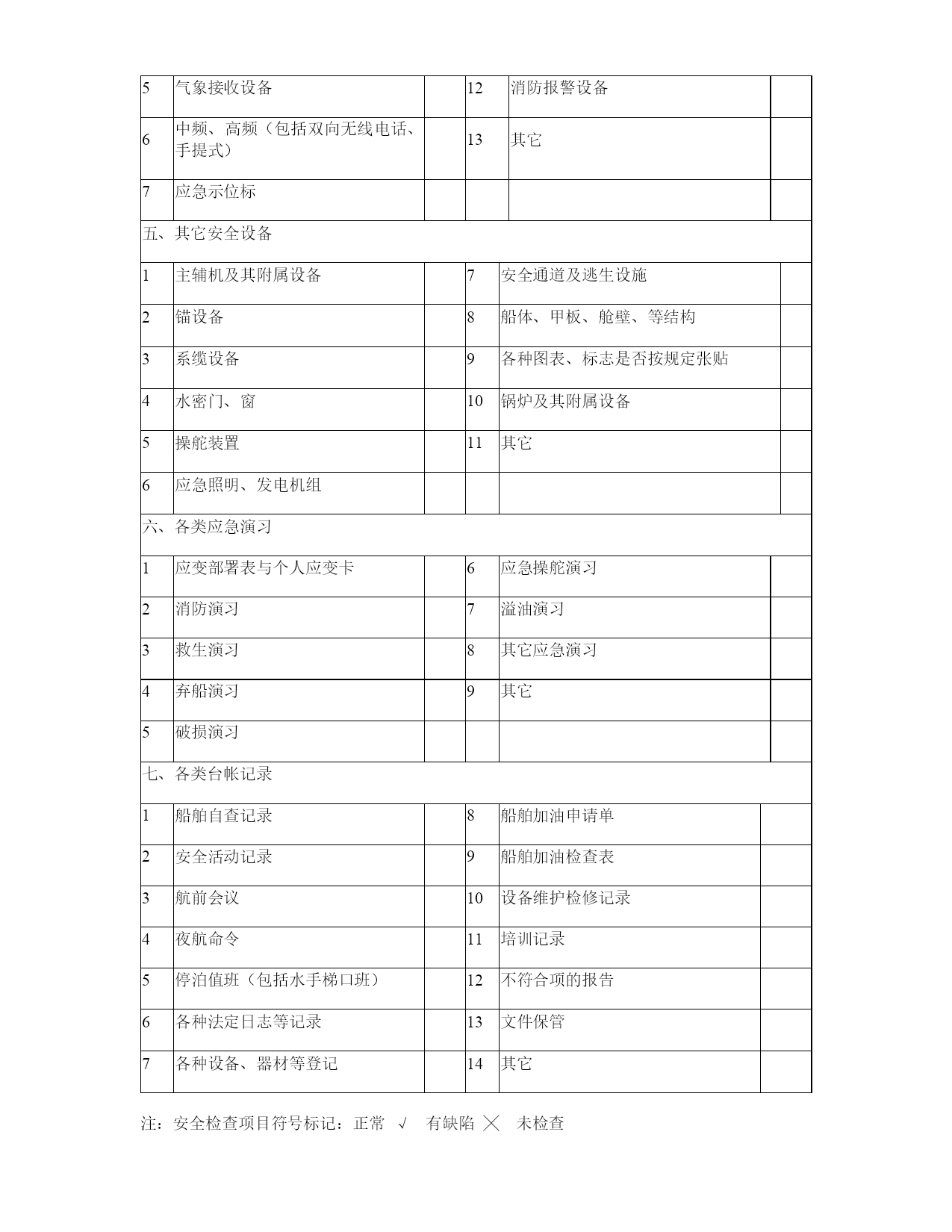 | 5 | 气象接收设备 |  | 12 | 消防报警设备 |  |
|---|---|---|---|---|---|
| 6 | 中频、高频（包括双向无线电话、手提式） |  | 13 | 其它 |  |
| 7 | 应急示位标 |  |  |  |  |
| 五、其它安全设备 | | | | | |
| 1 | 主辅机及其附属设备 |  | 7 | 安全通道及逃生设施 |  |
| 2 | 锚设备 |  | 8 | 船体、甲板、舱壁、等结构 |  |
| 3 | 系缆设备 |  | 9 | 各种图表、标志是否按规定张贴 |  |
| 4 | 水密门、窗 |  | 10 | 锅炉及其附属设备 |  |
| 5 | 操舵装置 |  | 11 | 其它 |  |
| 6 | 应急照明、发电机组 |  |  |  |  |
| 六、各类应急演习 | | | | | |
| 1 | 应变部署表与个人应变卡 |  | 6 | 应急操舵演习 |  |
| 2 | 消防演习 |  | 7 | 溢油演习 |  |
| 3 | 救生演习 |  | 8 | 其它应急演习 |  |
| 4 | 弃船演习 |  | 9 | 其它 |  |
| 5 | 破损演习 |  |  |  |  |
| 七、各类台帐记录 | | | | | |
| 1 | 船舶自查记录 |  | 8 | 船舶加油申请单 |  |
| 2 | 安全活动记录 |  | 9 | 船舶加油检查表 |  |
| 3 | 航前会议 |  | 10 | 设备维护检修记录 |  |
| 4 | 夜航命令 |  | 11 | 培训记录 |  |
| 5 | 停泊值班（包括水手梯口班） |  | 12 | 不符合项的报告 |  |
| 6 | 各种法定日志等记录 |  | 13 | 文件保管 |  |
| 7 | 各种设备、器材等登记 |  | 14 | 其它 |  |

注：安全检查项目符号标记：正常 √ 有缺陷 ╳ 未检查